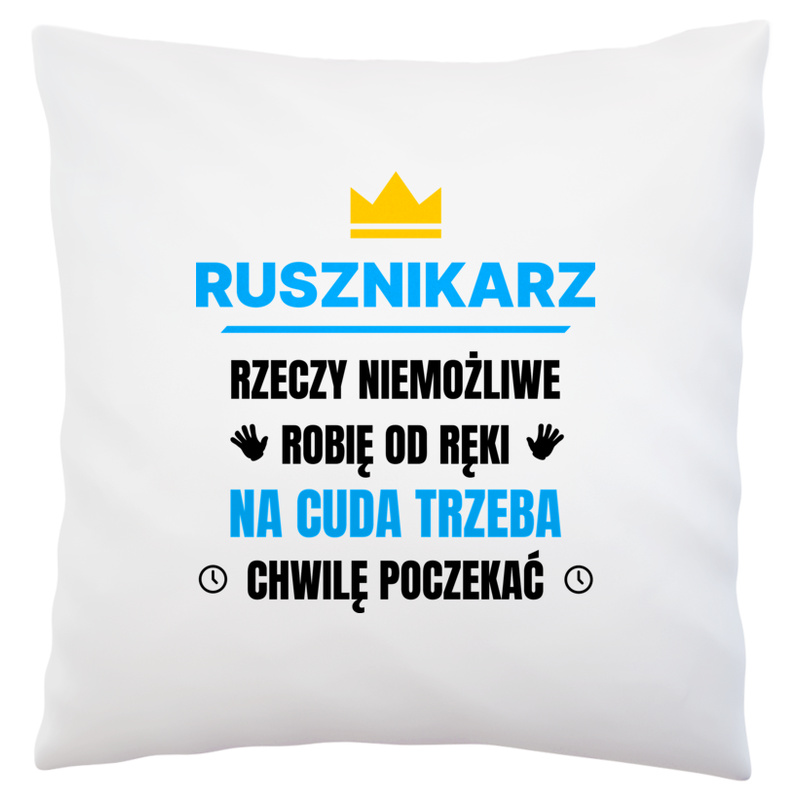 RUSZNIKARZ

RZECZY NIEMOŻLIWE
ROBIĘ OD RĘKI
NA CUDA TRZEBA
CHWILĘ POCZEKAĆ